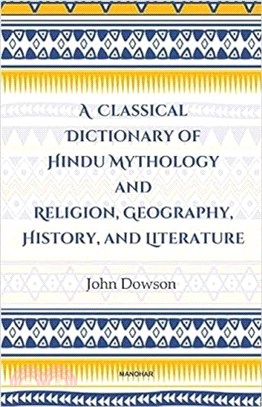 A CLASSICAL DICTIONARY OF HINDU MYTHOLOGY AND RELIGION, GEOGRAPHY, HISTORY, AND LITERATURE

John Dowson

MANOHAR